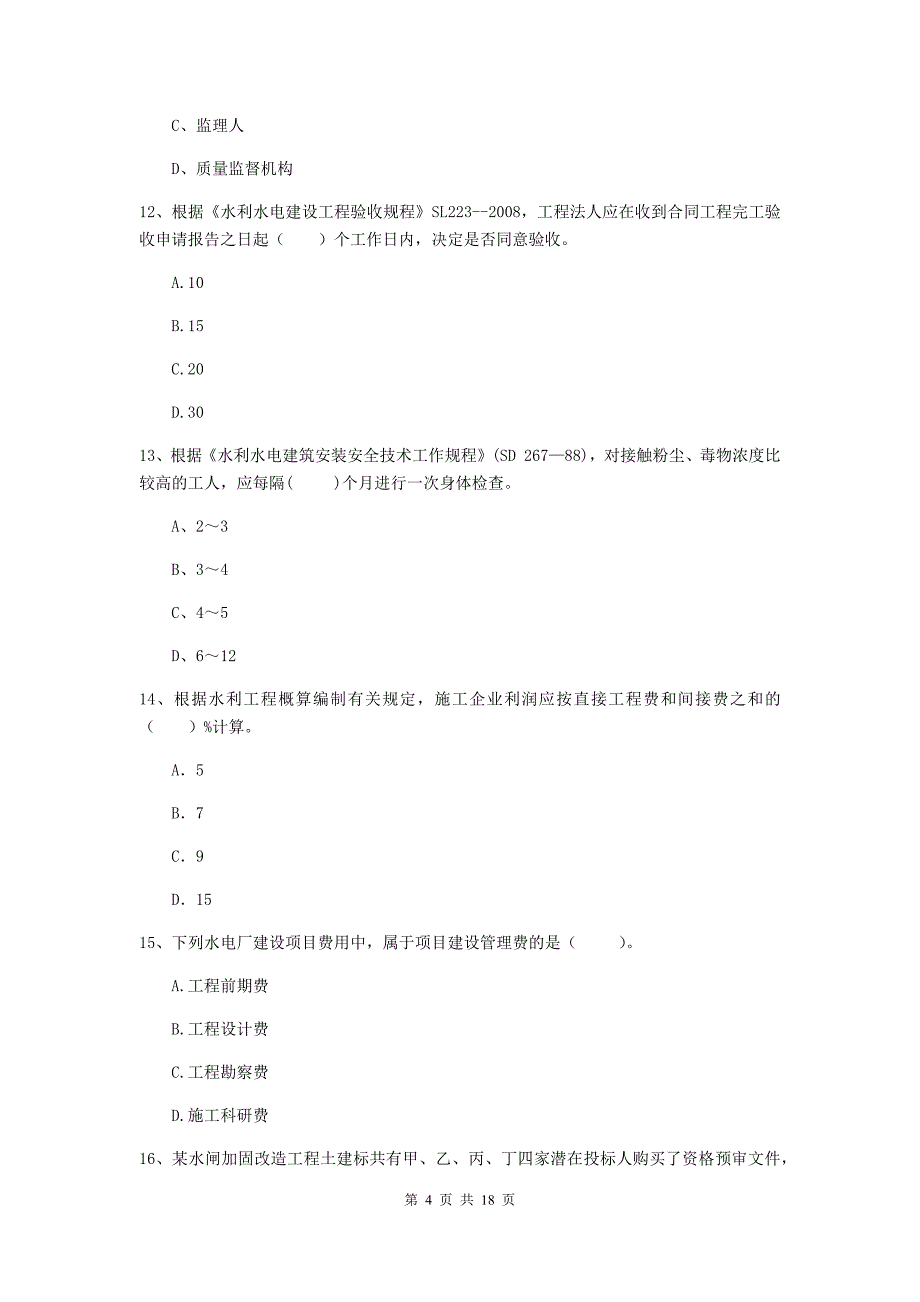 C、监理人

D、质量监督机构

12、根据《水利水电建设工程验收规程》SL223--2008，工程法人应在收到合同工程完工验收申请报告之日起（　　）个工作日内，决定是否同意验收。

A.10

B.15

C.20

D.30

13、根据《水利水电建筑安装安全技术工作规程》(SD 267—88)，对接触粉尘、毒物浓度比较高的工人，应每隔(　　)个月进行一次身体检查。

A、2～3

B、3～4

C、4～5

D、6～12

14、根据水利工程概算编制有关规定，施工企业利润应按直接工程费和间接费之和的（　　）%计算。

A. 5

B. 7

C. 9

D. 15

15、下列水电厂建设项目费用中，属于项目建设管理费的是（　　）。

A.工程前期费

B.工程设计费

C.工程勘察费

D.施工科研费

16、某水闸加固改造工程土建标共有甲、乙、丙、丁四家潜在投标人购买了资格预审文件，

第 4 页 共 18 页